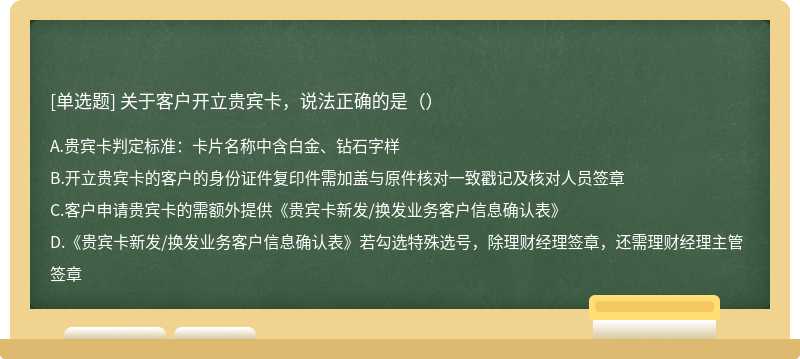 [单选题] 关于客户开立贵宾卡，说法正确的是（）

A.贵宾卡判定标准：卡片名称中含白金、钻石字样

B.开立贵宾卡的客户的身份证件复印件需加盖与原件核对一致戳记及核对人员签章

C.客户申请贵宾卡的需额外提供《贵宾卡新发/换发业务客户信息确认表》

D.《贵宾卡新发/换发业务客户信息确认表》若勾选特殊选号，除理财经理签章，还需理财经理主管签章